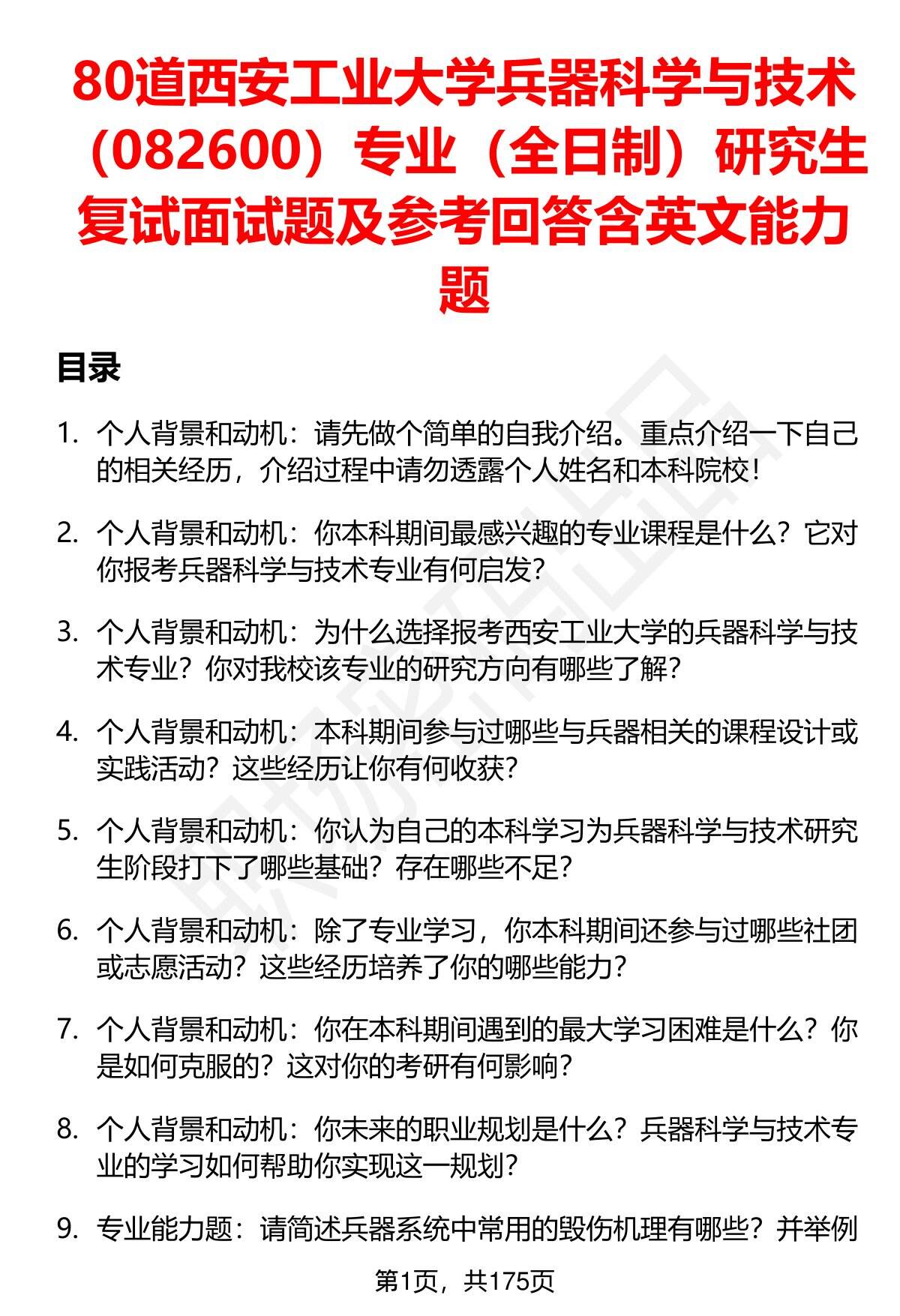 80道西安工业大学兵器科学与技术（082600）专业（全日制）研究生复试面试题及参考回答含英文能力题

目录

1. 个人背景和动机：请先做个简单的自我介绍。重点介绍一下自己的相关经历，介绍过程中请勿透露个人姓名和本科院校！

2. 个人背景和动机：你本科期间最感兴趣的专业课程是什么？它对你报考兵器科学与技术专业有何启发？

3. 个人背景和动机：为什么选择报考西安工业大学的兵器科学与技术专业？你对我校该专业的研究方向有哪些了解？

4. 个人背景和动机：本科期间参与过哪些与兵器相关的课程设计或实践活动？这些经历让你有何收获？

5. 个人背景和动机：你认为自己的本科学习为兵器科学与技术研究生阶段打下了哪些基础？存在哪些不足？

6. 个人背景和动机：除了专业学习，你本科期间还参与过哪些社团或志愿活动？这些经历培养了你的哪些能力？

7. 个人背景和动机：你在本科期间遇到的最大学习困难是什么？你是如何克服的？这对你的考研有何影响？

8. 个人背景和动机：你未来的职业规划是什么？兵器科学与技术专业的学习如何帮助你实现这一规划？

9. 专业能力题：请简述兵器系统中常用的毁伤机理有哪些？并举例

第1页，共175页